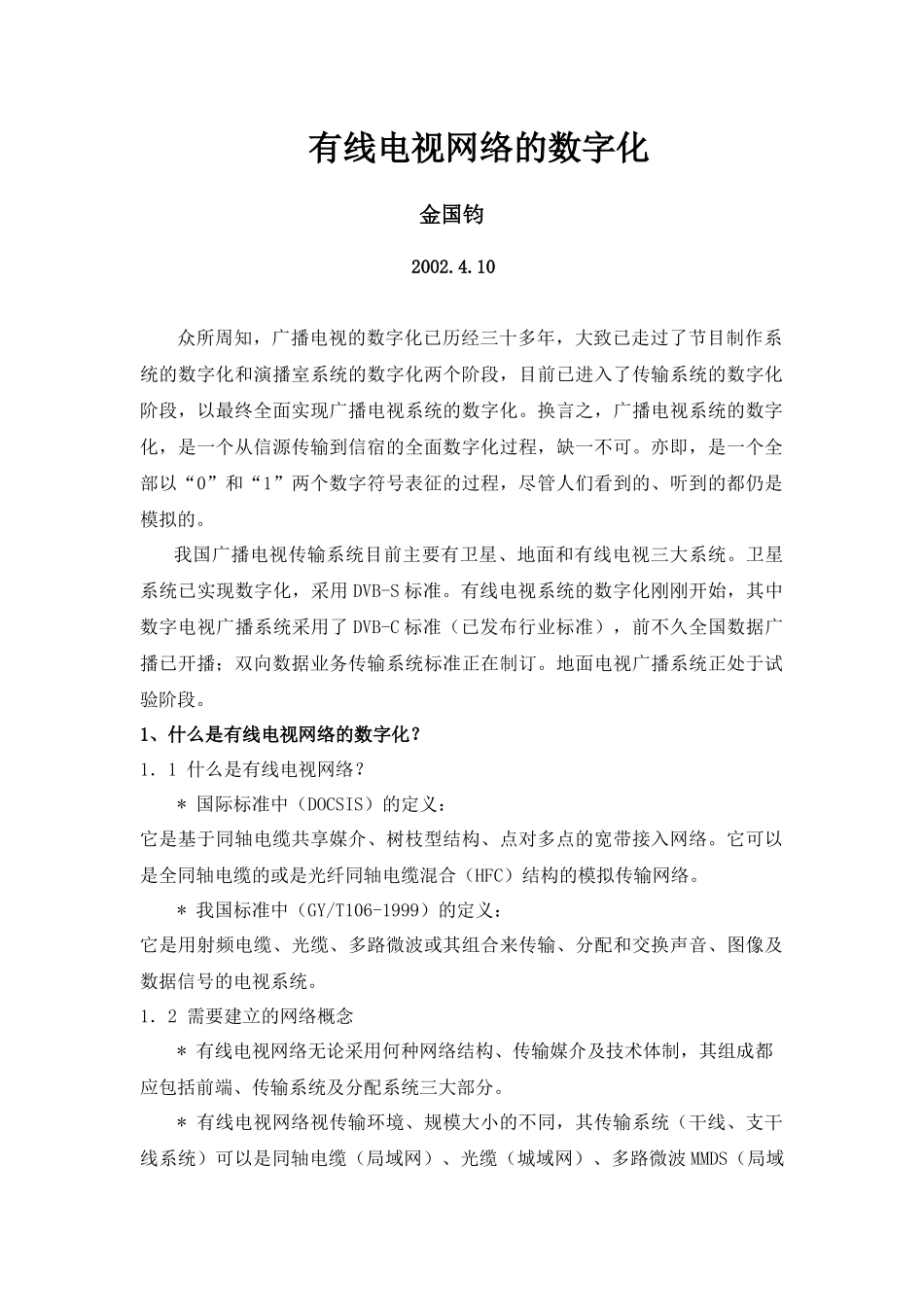 有线电视网络的数字化

金国钧

2002.4.10

众所周知，广播电视的数字化已历经三十多年，大致已走过了节目制作系统的数字化和演播室系统的数字化两个阶段，目前已进入了传输系统的数字化阶段，以最终全面实现广播电视系统的数字化。换言之，广播电视系统的数字化，是一个从信源传输到信宿的全面数字化过程，缺一不可。亦即，是一个全部以“0”和“1”两个数字符号表征的过程，尽管人们看到的、听到的都仍是模拟的。

我国广播电视传输系统目前主要有卫星、地面和有线电视三大系统。卫星系统已实现数字化，采用DVB-S标准。有线电视系统的数字化刚刚开始，其中数字电视广播系统采用了DVB-C标准（已发布行业标准），前不久全国数据广播已开播；双向数据业务传输系统标准正在制订。地面电视广播系统正处于试验阶段。

1、什么是有线电视网络的数字化？

1．1 什么是有线电视网络？

＊ 国际标准中（DOCSIS）的定义：

它是基于同轴电缆共享媒介、树枝型结构、点对多点的宽带接入网络。它可以是全同轴电缆的或是光纤同轴电缆混合（HFC）结构的模拟传输网络。

＊ 我国标准中（GY/T106-1999）的定义：

它是用射频电缆、光缆、多路微波或其组合来传输、分配和交换声音、图像及数据信号的电视系统。

1．2 需要建立的网络概念

＊ 有线电视网络无论采用何种网络结构、传输媒介及技术体制，其组成都应包括前端、传输系统及分配系统三大部分。

＊ 有线电视网络视传输环境、规模大小的不同，其传输系统（干线、支干线系统）可以是同轴电缆（局域网）、光缆（城域网）、多路微波MMDS（局域